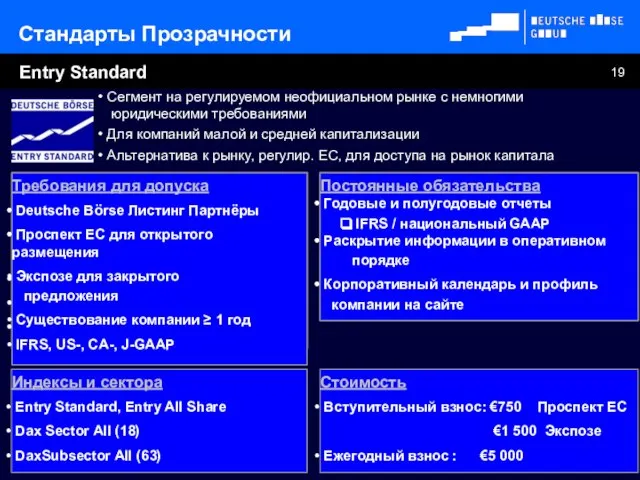 Стандарты Прозрачности

DEUTSCHE BÖRSE GROUP

Entry Standard

19

DEUTSCHE BÖRSE
ENTRY STANDARD

• Сегмент на регулируемом неофициальном рынке с немногими юридическими требованиями
• Для компаний малой и средней капитализации
• Альтернатива к рынку, регулир. ЕС, для доступа на рынок капитала

Требования для допуска

• Deutsche Börse Листинг Партнёры
• Проспект ЕС для открытого размещения
• Экспозе для закрытого предложения
• Существование компании ≥ 1 год
• IFRS, US-, CA-, J-GAAP

Постоянные обязательства

• Годовые и полугодовые отчеты
❑ IFRS / национальный GAAP
• Раскрытие информации в оперативном порядке
• Корпоративный календарь и профиль компании на сайте

Индексы и сектора

• Entry Standard, Entry All Share
• Dax Sector All (18)
• DaxSubsector All (63)

Стоимость

• Вступительный взнос: €750 Проспект ЕС
€1 500 Экспозе
• Ежегодный взнос : €5 000